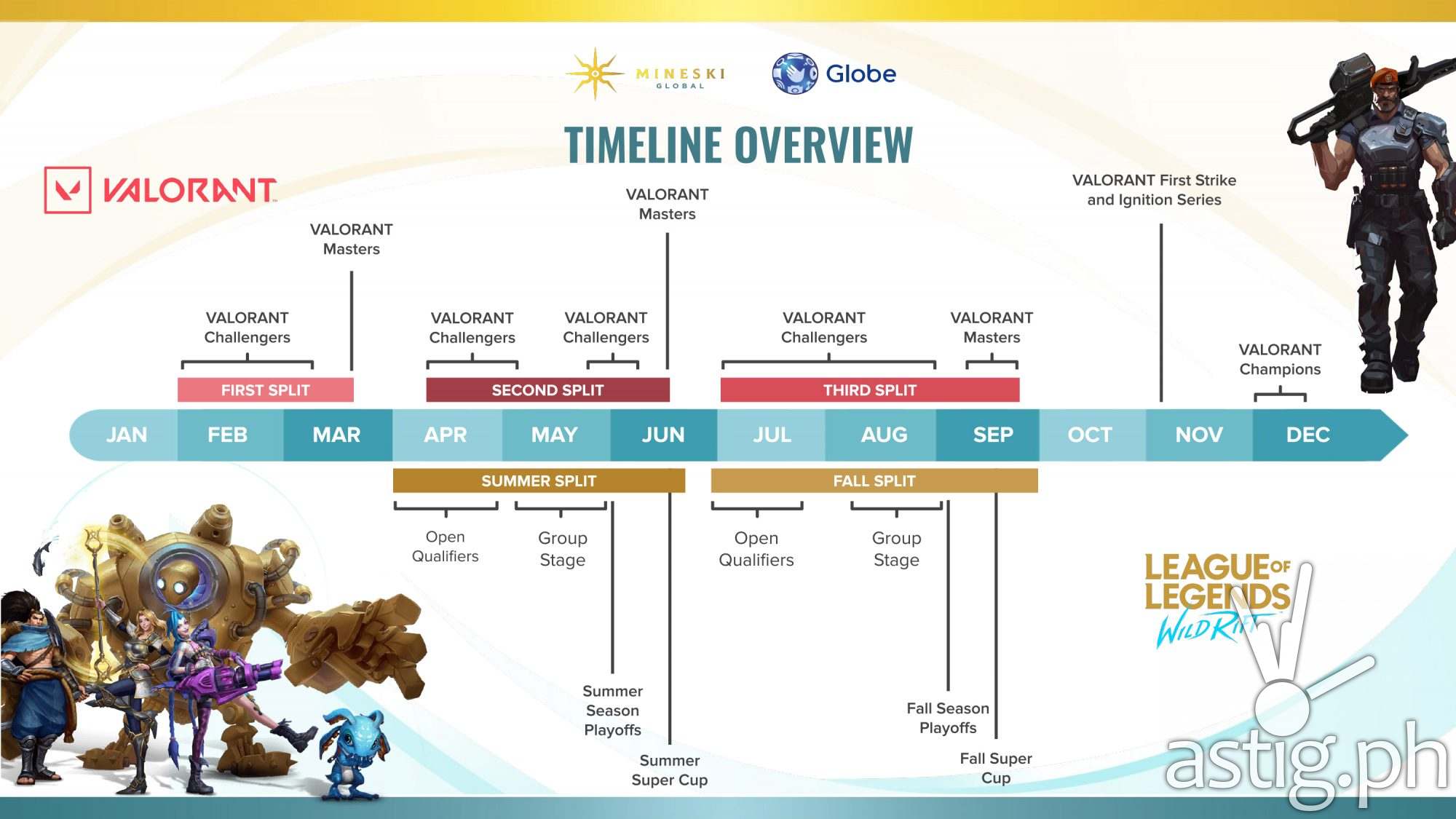 MINESKI GLOBAL

Globe

TIMELINE OVERVIEW

VALORANT

VALORANT Masters

VALORANT Masters

VALORANT First Strike and Ignition Series

VALORANT Challengers

VALORANT Challengers

VALORANT Challengers

VALORANT Challengers

VALORANT Masters

VALORANT Champions

FIRST SPLIT

SECOND SPLIT

THIRD SPLIT

JAN FEB MAR APR MAY JUN JUL AUG SEP OCT NOV DEC

SUMMER SPLIT

FALL SPLIT

Open Qualifiers

Group Stage

Open Qualifiers

Group Stage

Summer Season Playoffs

Summer Super Cup

Fall Season Playoffs

Fall Super Cup

LEAGUE OF LEGENDS WILD RIFT

astig.ph